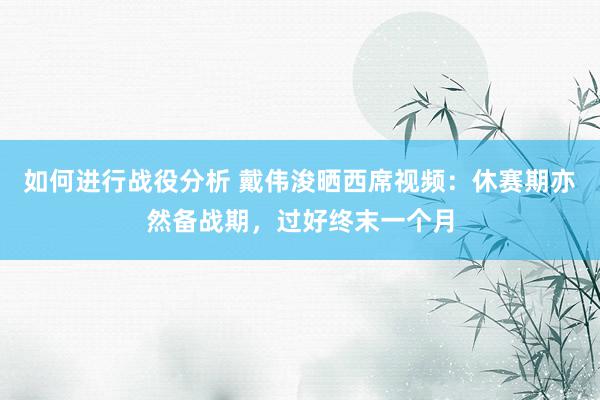 如何进行战役分析 戴伟浚晒西席视频：休赛期亦然备战期，过好终末一个月